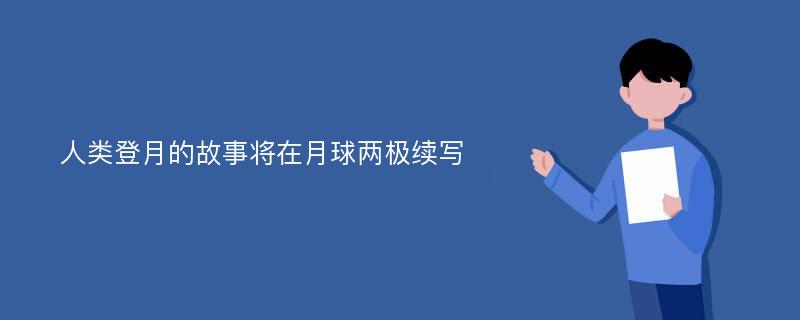 人类登月的故事将在月球两极续写